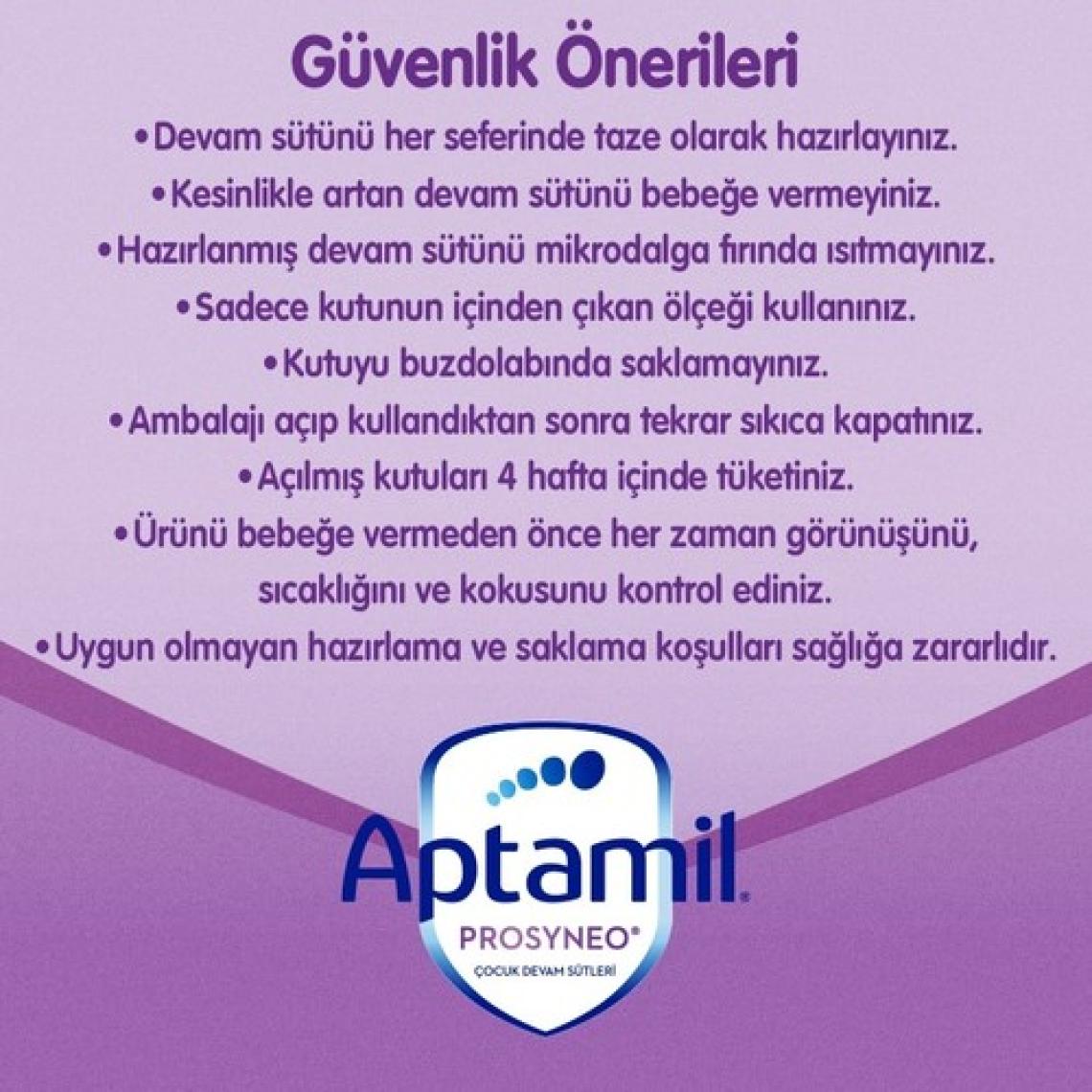 Güvenlik Önerileri

• Devam sütünü her seferinde taze olarak hazırlayınız.
• Kesinlikle artan devam sütünü bebeğe vermeyiniz.
• Hazırlanmış devam sütünü mikrodalga fırında ısıtmayınız.
• Sadece kutunun içinden çıkan ölçeği kullanınız.
• Kutuyu buzdolabında saklamayınız.
• Ambalajı açıp kullandıktan sonra tekrar sıkıca kapatınız.
• Açılmış kutuları 4 hafta içinde tüketiniz.
• Ürünü bebeğe vermeden önce her zaman görünüşünü, sıcaklığını ve kokusunu kontrol ediniz.
• Uygun olmayan hazırlama ve saklama koşulları sağlığa zararlıdır.

Aptamil®
PROSYNEO®
ÇOCUK DEVAM SÜTLERİ